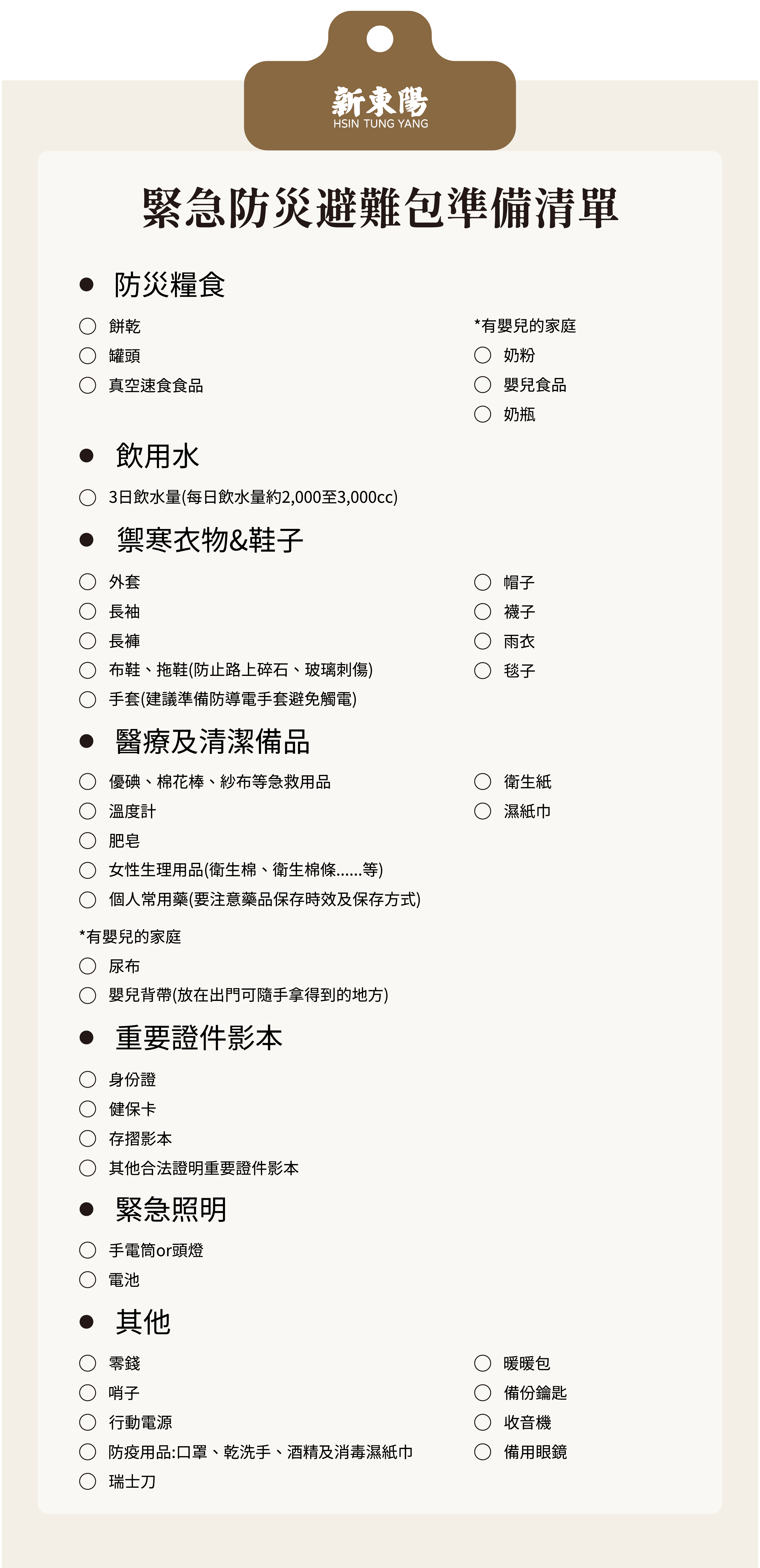 新東陽
HSIN TUNG YANG

緊急防災避難包準備清單

● 防災糧食

○ 餅乾
○ 罐頭
○ 真空速食食品

*有嬰兒的家庭
○ 奶粉
○ 嬰兒食品
○ 奶瓶

● 飲用水

○ 3日飲水量(每日飲水量約2,000至3,000cc)

● 禦寒衣物&鞋子

○ 外套
○ 長袖
○ 長褲
○ 布鞋、拖鞋(防止路上碎石、玻璃刺傷)
○ 手套(建議準備防導電手套避免觸電)

○ 帽子
○ 襪子
○ 雨衣
○ 毯子

● 醫療及清潔備品

○ 優碘、棉花棒、紗布等急救用品
○ 溫度計
○ 肥皂
○ 女性生理用品(衛生棉、衛生棉條......等)
○ 個人常用藥(要注意藥品保存時效及保存方式)

○ 衛生紙
○ 濕紙巾

*有嬰兒的家庭
○ 尿布
○ 嬰兒背帶(放在出門可隨手拿得到的地方)

● 重要證件影本

○ 身份證
○ 健保卡
○ 存摺影本
○ 其他合法證明重要證件影本

● 緊急照明

○ 手電筒or頭燈
○ 電池

● 其他

○ 零錢
○ 哨子
○ 行動電源
○ 防疫用品:口罩、乾洗手、酒精及消毒濕紙巾
○ 瑞士刀

○ 暖暖包
○ 備份鑰匙
○ 收音機
○ 備用眼鏡